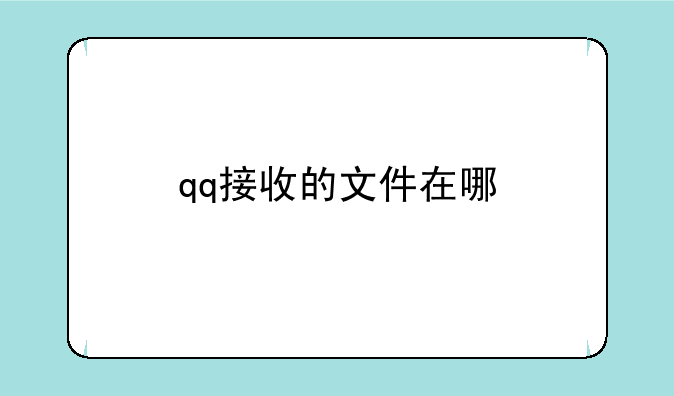 qq接收的文件在哪